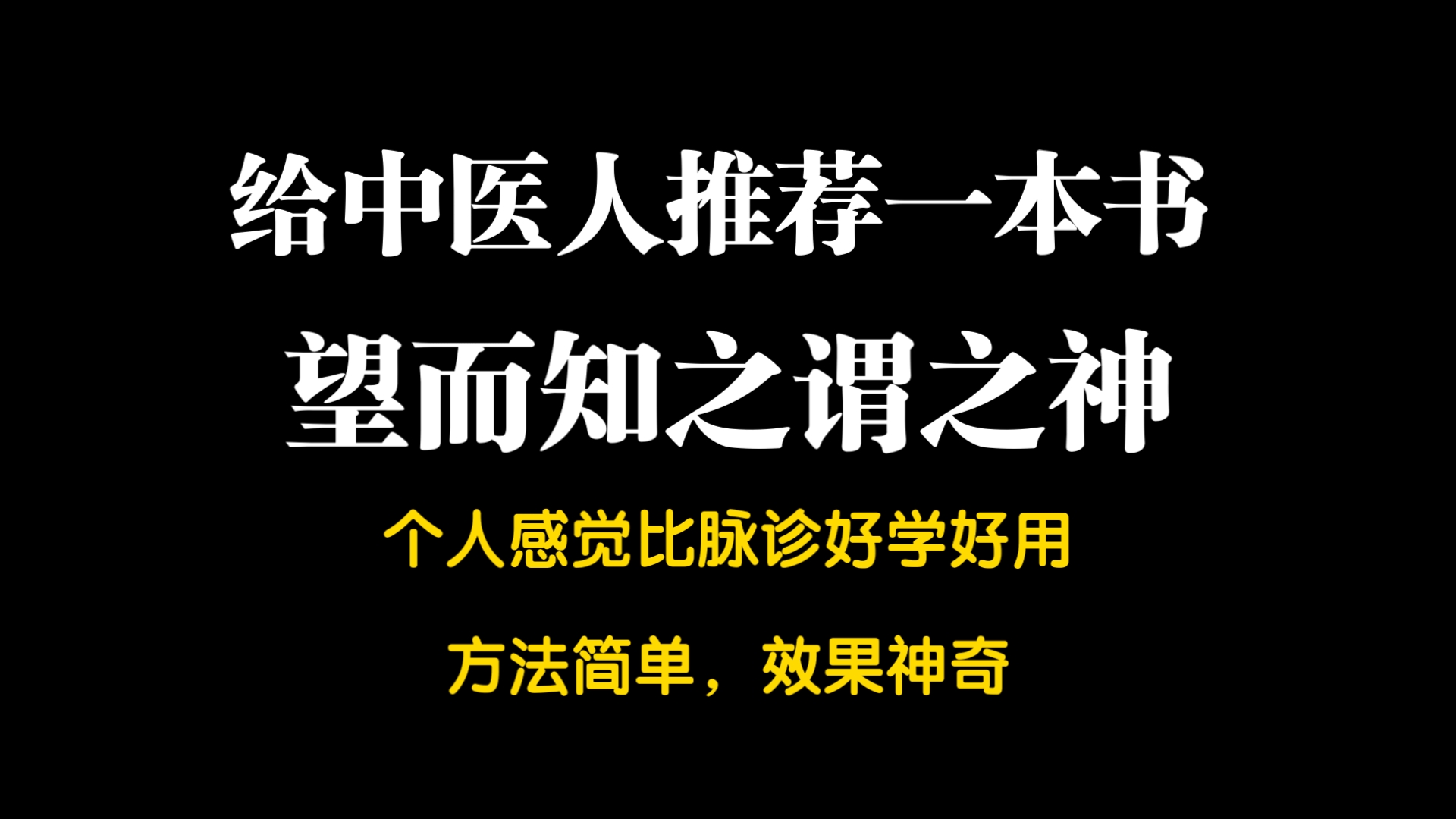 给中医人推荐一本书

望而知之谓之神

个人感觉比脉诊好学好用

方法简单，效果神奇